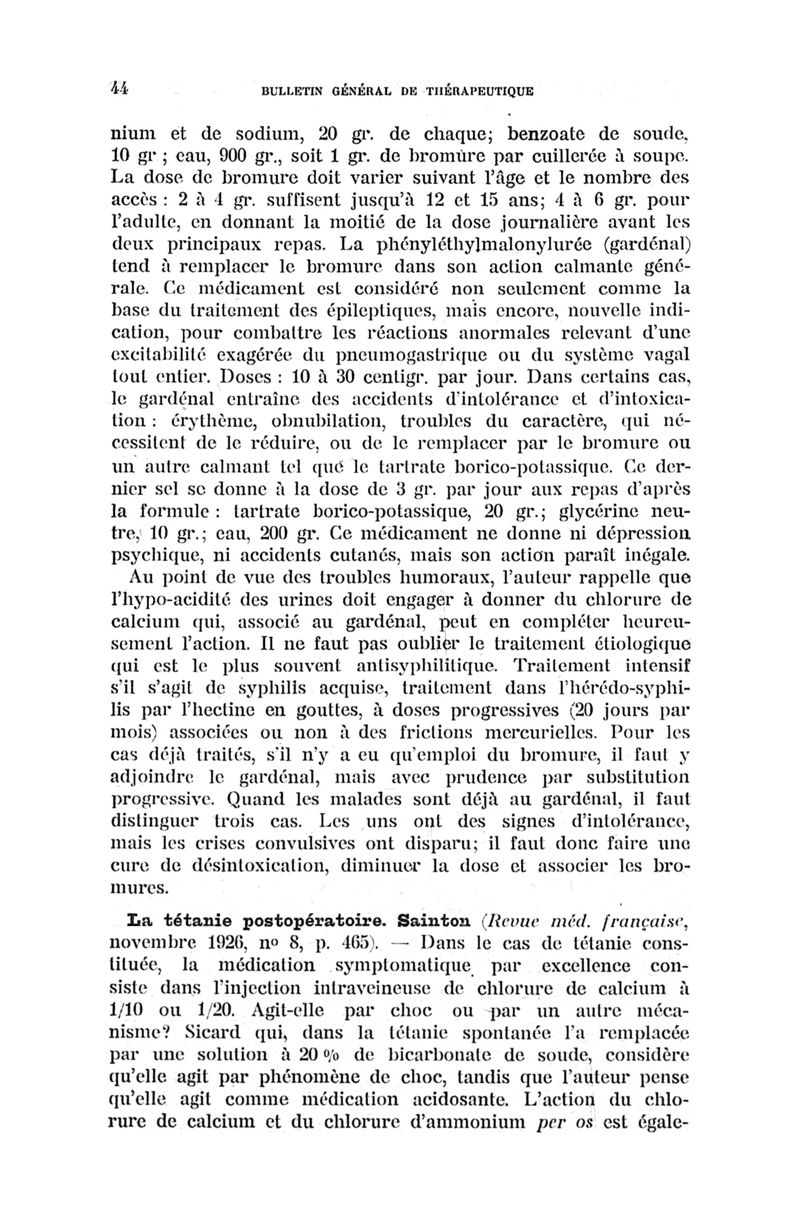 44 BULLETIN GÉNÉRAL DE THÉRAPEUTIQUE

nium et de sodium, 20 gr. de chaque; benzoate de soude, 10 gr ; eau, 900 gr., soit 1 gr. de bromure par cuillerée à soupe. La dose de bromure doit varier suivant l'âge et le nombre des accès : 2 à 4 gr. suffisent jusqu'à 12 et 15 ans; 4 à 6 gr. pour l'adulte, en donnant la moitié de la dose journalière avant les deux principaux repas. La phényléthylmalonylurée (gardénal) tend à remplacer le bromure dans son action calmante générale. Ce médicament est considéré non seulement comme la base du traitement des épileptiques, mais encore, nouvelle indication, pour combattre les réactions anormales relevant d'une excitabilité exagérée du pneumogastrique ou du système vagal tout entier. Doses : 10 à 30 centigr. par jour. Dans certains cas, le gardénal entraîne des accidents d'intolérance et d'intoxication : érythème, obnubilation, troubles du caractère, qui nécessitent de le réduire, ou de le remplacer par le bromure ou un autre calmant tel que le tartrate borico-potassique. Ce dernier sel se donne à la dose de 3 gr. par jour aux repas d'après la formule : tartrate borico-potassique, 20 gr.; glycérine neutre, 10 gr.; eau, 200 gr. Ce médicament ne donne ni dépression psychique, ni accidents cutanés, mais son action paraît inégale.

Au point de vue des troubles humoraux, l'auteur rappelle que l'hypo-acidité des urines doit engager à donner du chlorure de calcium qui, associé au gardénal, peut en compléter heureusement l'action. Il ne faut pas oublier le traitement étiologique qui est le plus souvent antisyphilitique. Traitement intensif s'il s'agit de syphilis acquise, traitement dans l'hérédo-syphilis par l'hectine en gouttes, à doses progressives (20 jours par mois) associées ou non à des frictions mercurielles. Pour les cas déjà traités, s'il n'y a eu qu'emploi du bromure, il faut y adjoindre le gardénal, mais avec prudence par substitution progressive. Quand les malades sont déjà au gardénal, il faut distinguer trois cas. Les uns ont des signes d'intolérance, mais les crises convulsives ont disparu; il faut donc faire une cure de désintoxication, diminuer la dose et associer les bromures.

La tétanie postopératoire. Sainton (Revue méd. française, novembre 1926, no 8, p. 465). — Dans le cas de tétanie constituée, la médication symptomatique par excellence consiste dans l'injection intraveineuse de chlorure de calcium à 1/10 ou 1/20. Agit-elle par choc ou par un autre mécanisme? Sicard qui, dans la tétanie spontanée l'a remplacée par une solution à 20 % de bicarbonate de soude, considère qu'elle agit par phénomène de choc, tandis que l'auteur pense qu'elle agit comme médication acidosante. L'action du chlorure de calcium et du chlorure d'ammonium per os est égale-